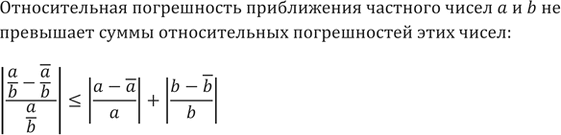 Относительная погрешность приближения частного чисел $a$ и $b$ не превышает суммы относительных погрешностей этих чисел:

$\left|\frac{\frac{a}{b}-\frac{\overline{a}}{\overline{b}}}{\frac{a}{b}}\right| \leq \left|\frac{a-\overline{a}}{a}\right| + \left|\frac{b-\overline{b}}{b}\right|$